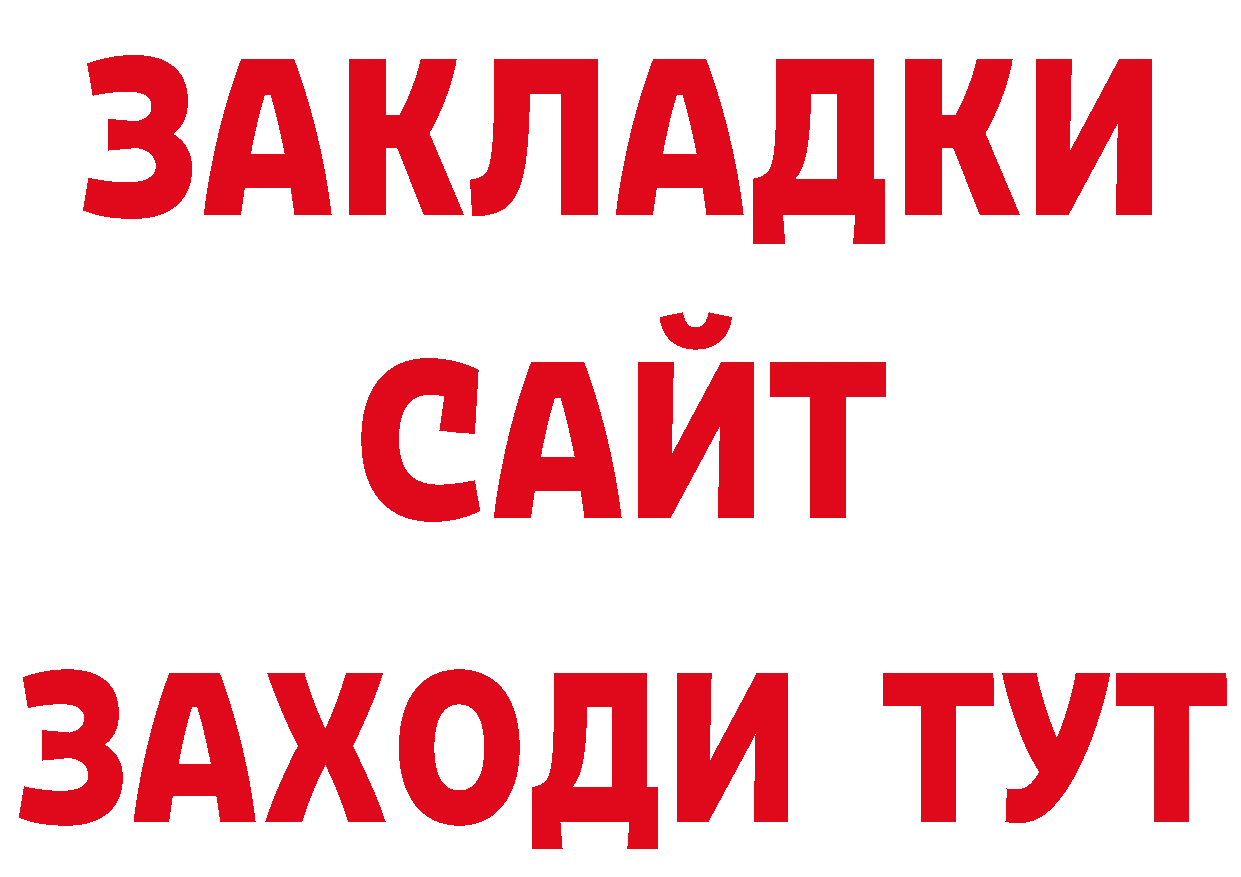 ЗАКЛАДКИ
САЙТ
ЗАХОДИ ТУТ